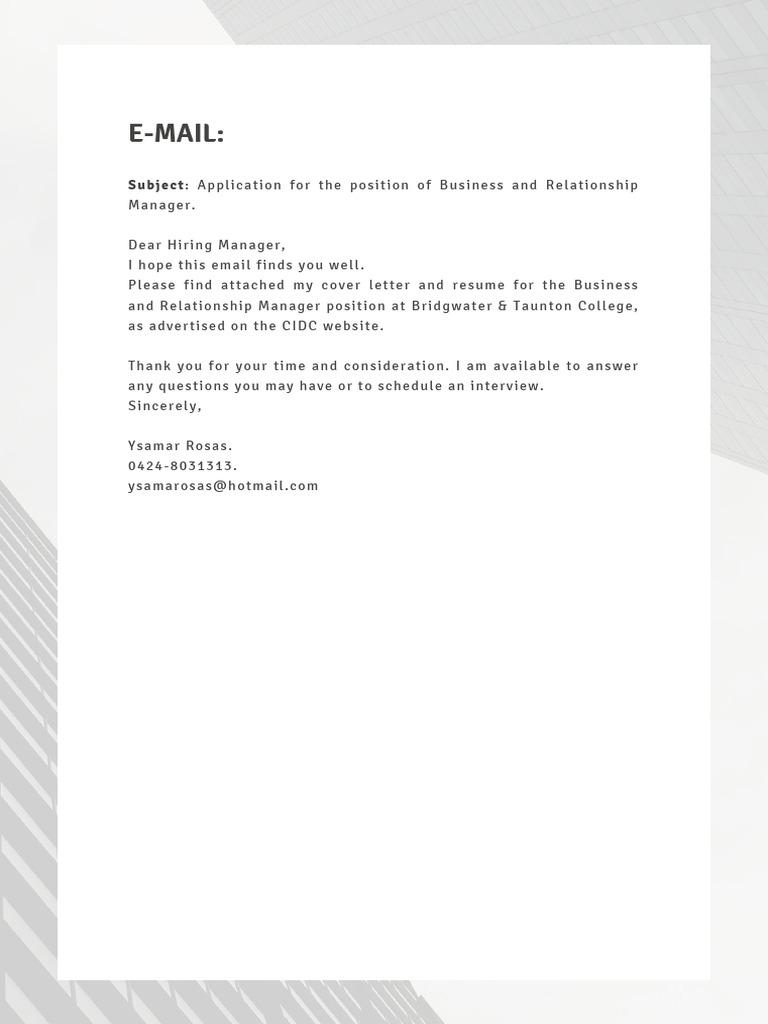 E-MAIL:

Subject: Application for the position of Business and Relationship Manager.

Dear Hiring Manager,
I hope this email finds you well.
Please find attached my cover letter and resume for the Business and Relationship Manager position at Bridgwater & Taunton College, as advertised on the CIDC website.

Thank you for your time and consideration. I am available to answer any questions you may have or to schedule an interview.
Sincerely,

Ysamar Rosas.
0424-8031313.
ysamarosas@hotmail.com